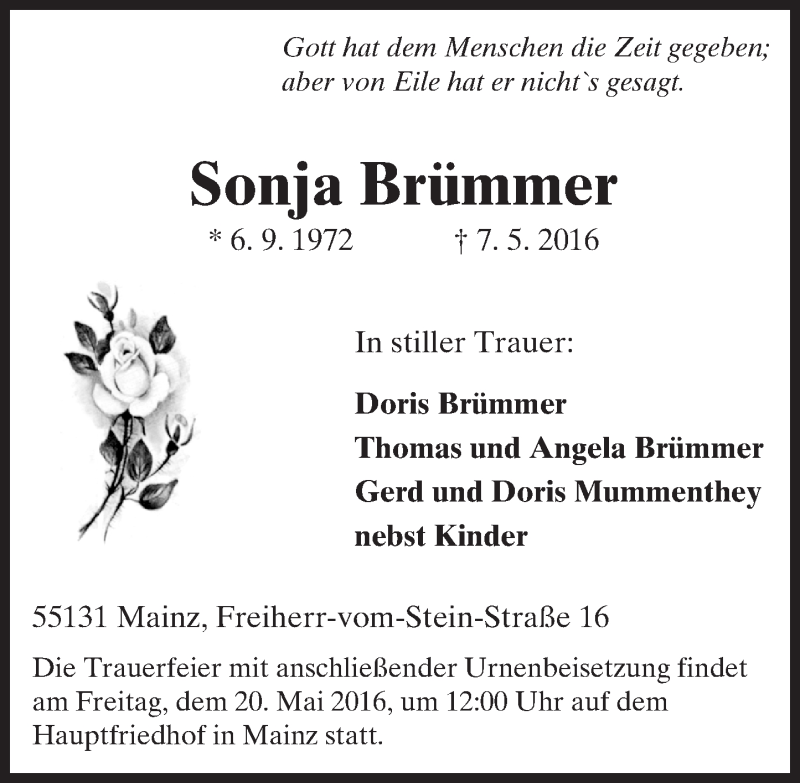 Gott hat dem Menschen die Zeit gegeben;
aber von Eile hat er nicht`s gesagt.

Sonja Brümmer

* 6. 9. 1972 † 7. 5. 2016

In stiller Trauer:

Doris Brümmer
Thomas und Angela Brümmer
Gerd und Doris Mummenthey
nebst Kinder

55131 Mainz, Freiherr-vom-Stein-Straße 16

Die Trauerfeier mit anschließender Urnenbeisetzung findet am Freitag, dem 20. Mai 2016, um 12:00 Uhr auf dem Hauptfriedhof in Mainz statt.